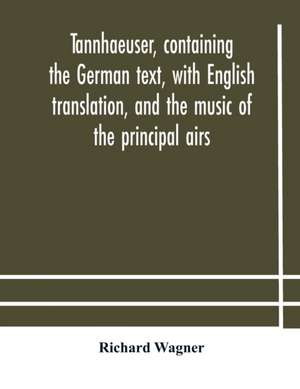 Tannhaeuser, containing the German text, with English translation, and the music of the principal airs

Richard Wagner